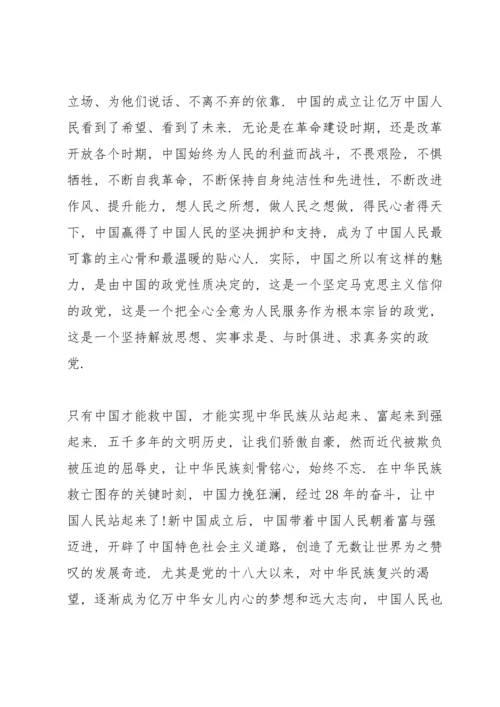 立场、为他们说话、不离不弃的依靠．中国的成立让亿万中国人民看到了希望、看到了未来．无论是在革命建设时期，还是改革开放各个时期，中国始终为人民的利益而战斗，不畏艰险，不惧牺牲，不断自我革命，不断保持自身纯洁性和先进性，不断改进作风、提升能力，想人民之所想，做人民之想做，得民心者得天下，中国赢得了中国人民的坚决拥护和支持，成为了中国人民最可靠的主心骨和最温暖的贴心人．实际，中国之所以有这样的魅力，是由中国的政党性质决定的，这是一个坚定马克思主义信仰的政党，这是一个把全心全意为人民服务作为根本宗旨的政党，这是一个坚持解放思想、实事求是、与时俱进、求真务实的政党．

只有中国才能救中国，才能实现中华民族从站起来、富起来到强起来．五千多年的文明历史，让我们骄傲自豪，然而近代被欺负被压迫的屈辱史，让中华民族刻骨铭心，始终不忘．在中华民族救亡图存的关键时刻，中国力挽狂澜，经过28年的奋斗，让中国人民站起来了!新中国成立后，中国带着中国人民朝着富与强迈进，开辟了中国特色社会主义道路，创造了无数让世界为之赞叹的发展奇迹．尤其是党的十八大以来，对中华民族复兴的渴望，逐渐成为亿万中华女儿内心的梦想和远大志向，中国人民也